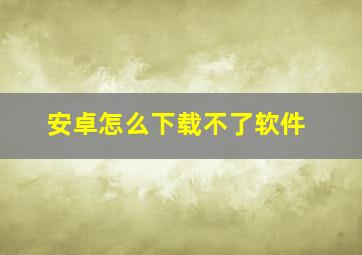 安卓怎么下载不了软件